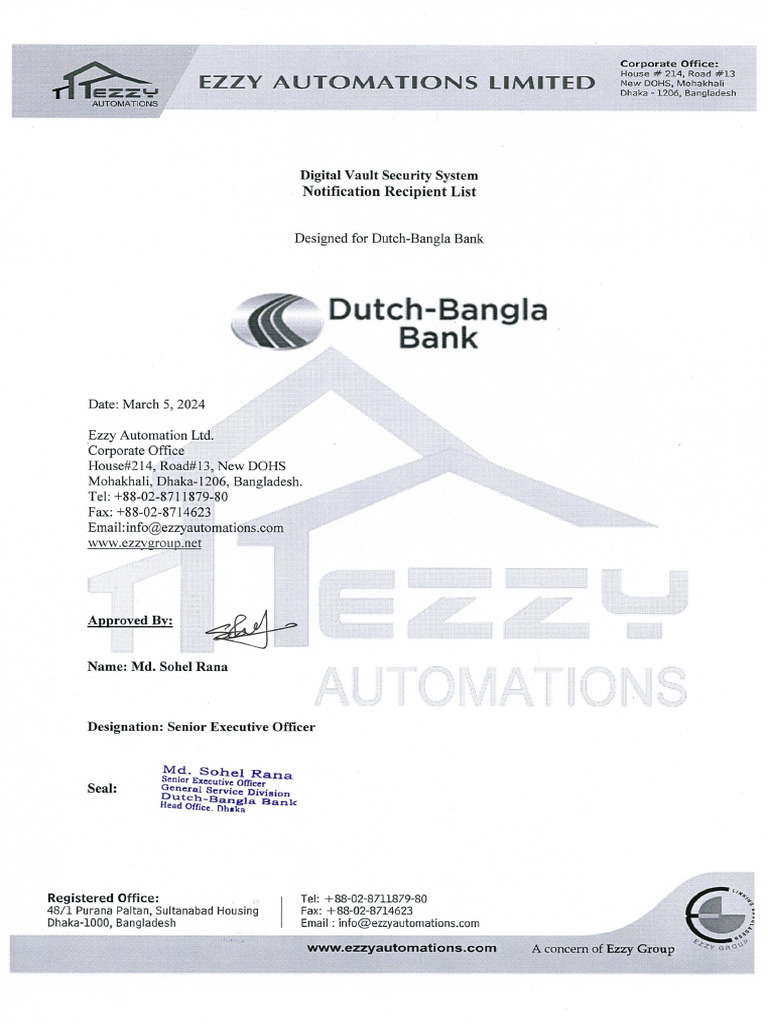 EZZY AUTOMATIONS

EZZY AUTOMATIONS LIMITED

Corporate Office:
House # 214, Road #13
New DOHS, Mohakhali
Dhaka - 1206, Bangladesh

Digital Vault Security System
Notification Recipient List

Designed for Dutch-Bangla Bank

Dutch-Bangla Bank

Date: March 5, 2024

Ezzy Automation Ltd.
Corporate Office
House#214, Road#13, New DOHS
Mohakhali, Dhaka-1206, Bangladesh.
Tel: +88-02-8711879-80
Fax: +88-02-8714623
Email:info@ezzyautomations.com
www.ezzygroup.net

EZZY AUTOMATIONS

Approved By:

Name: Md. Sohel Rana

Designation: Senior Executive Officer

Seal: Md. Sohel Rana
Senior Executive Officer
General Service Division
Dutch-Bangla Bank
Head Office, Dhaka

Registered Office:
48/1 Purana Paltan, Sultanabad Housing
Dhaka-1000, Bangladesh

Tel: +88-02-8711879-80
Fax: +88-02-8714623
Email : info@ezzyautomations.com

www.ezzyautomations.com

A concern of Ezzy Group

EZZY GROUP